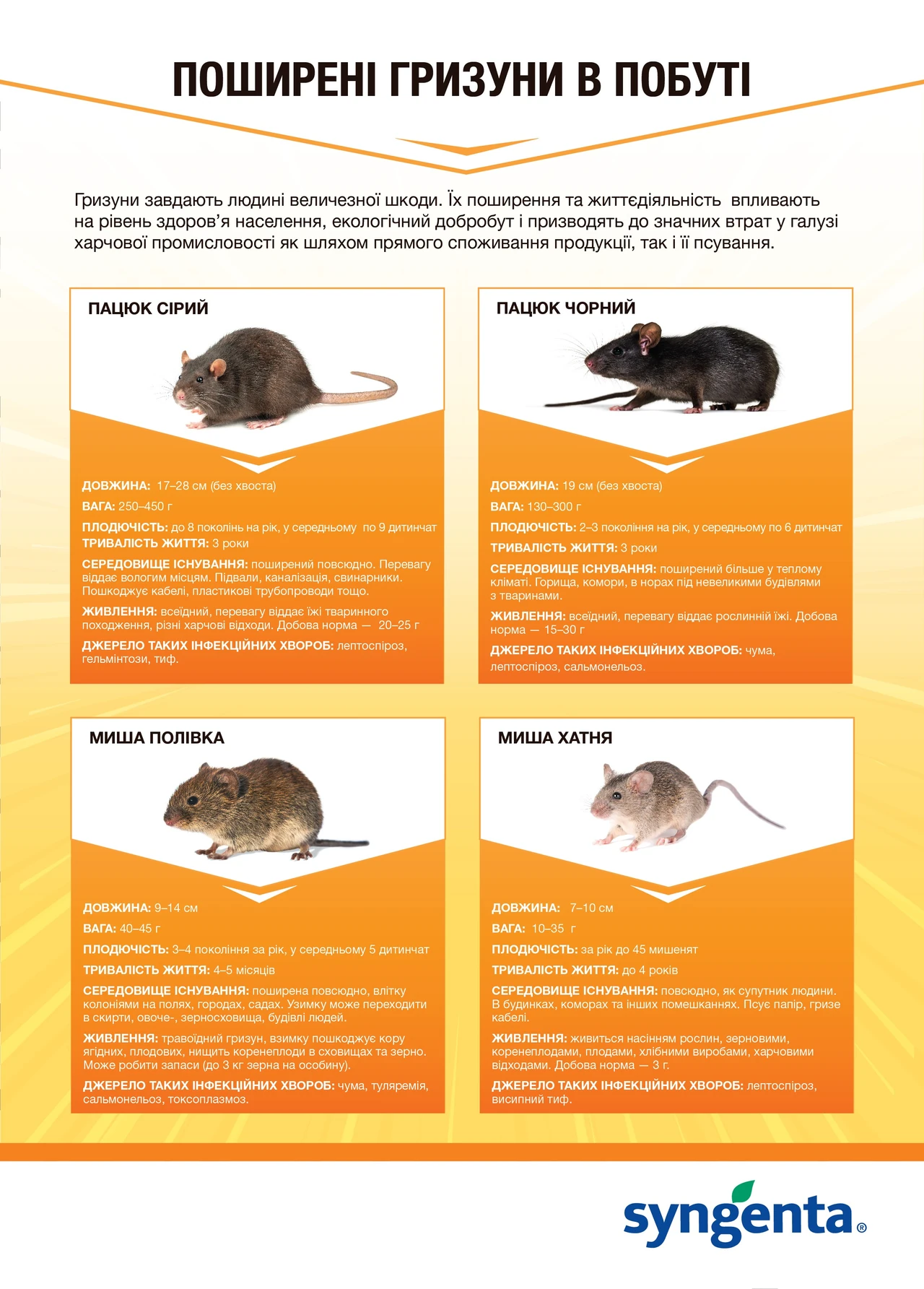 ПОШИРЕНІ ГРИЗУНИ В ПОБУТІ

Гризуни завдають людині величезної шкоди. Їх поширення та життєдіяльність впливають на рівень здоров'я населення, екологічний добробут і призводять до значних втрат у галузі харчової промисловості як шляхом прямого споживання продукції, так і її псування.

ПАЦЮК СІРИЙ

ДОВЖИНА: 17–28 см (без хвоста)

ВАГА: 250–450 г

ПЛОДЮЧІСТЬ: до 8 поколінь на рік, у середньому по 9 дитинчат

ТРИВАЛІСТЬ ЖИТТЯ: 3 роки

СЕРЕДОВИЩЕ ІСНУВАННЯ: поширений повсюдно. Перевагу віддає вологим місцям. Підвали, каналізація, свинарники. Пошкоджує кабелі, пластикові трубопроводи тощо.

ЖИВЛЕННЯ: всеїдний, перевагу віддає їжі тваринного походження, різні харчові відходи. Добова норма — 20–25 г

ДЖЕРЕЛО ТАКИХ ІНФЕКЦІЙНИХ ХВОРОБ: лептоспіроз, гельмінтози, тиф.

ПАЦЮК ЧОРНИЙ

ДОВЖИНА: 19 см (без хвоста)

ВАГА: 130–300 г

ПЛОДЮЧІСТЬ: 2–3 покоління на рік, у середньому по 6 дитинчат

ТРИВАЛІСТЬ ЖИТТЯ: 3 роки

СЕРЕДОВИЩЕ ІСНУВАННЯ: поширений більше у теплому кліматі. Горища, комори, в норах під невеликими будівлями з тваринами.

ЖИВЛЕННЯ: всеїдний, перевагу віддає рослинній їжі. Добова норма — 15–30 г

ДЖЕРЕЛО ТАКИХ ІНФЕКЦІЙНИХ ХВОРОБ: чума, лептоспіроз, сальмонельоз.

МИША ПОЛІВКА

ДОВЖИНА: 9–14 см

ВАГА: 40–45 г

ПЛОДЮЧІСТЬ: 3–4 покоління за рік, у середньому 5 дитинчат

ТРИВАЛІСТЬ ЖИТТЯ: 4–5 місяців

СЕРЕДОВИЩЕ ІСНУВАННЯ: поширена повсюдно, влітку колоніями на полях, городах, садах. Узимку може переходити в скирти, овоче-, зерносховища, будівлі людей.

ЖИВЛЕННЯ: травоїдний гризун, взимку пошкоджує кору ягідних, плодових, нищить коренеплоди в сховищах та зерно. Може робити запаси (до 3 кг зерна на особину).

ДЖЕРЕЛО ТАКИХ ІНФЕКЦІЙНИХ ХВОРОБ: чума, туляремія, сальмонельоз, токсоплазмоз.

МИША ХАТНЯ

ДОВЖИНА: 7–10 см

ВАГА: 10–35 г

ПЛОДЮЧІСТЬ: за рік до 45 мишенят

ТРИВАЛІСТЬ ЖИТТЯ: до 4 років

СЕРЕДОВИЩЕ ІСНУВАННЯ: повсюдно, як супутник людини. В будинках, коморах та інших помешканнях. Псує папір, гризе кабелі.

ЖИВЛЕННЯ: живиться насінням рослин, зерновими, коренеплодами, плодами, хлібними виробами, харчовими відходами. Добова норма — 3 г.

ДЖЕРЕЛО ТАКИХ ІНФЕКЦІЙНИХ ХВОРОБ: лептоспіроз, висипний тиф.

syngenta®